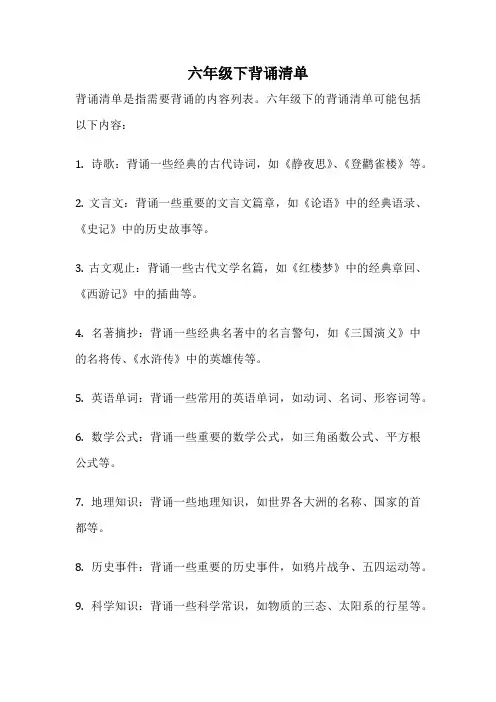 六年级下背诵清单

背诵清单是指需要背诵的内容列表。六年级下的背诵清单可能包括以下内容：

1. 诗歌：背诵一些经典的古代诗词，如《静夜思》、《登鹳雀楼》等。

2. 文言文：背诵一些重要的文言文篇章，如《论语》中的经典语录、《史记》中的历史故事等。

3. 古文观止：背诵一些古代文学名篇，如《红楼梦》中的经典章回、《西游记》中的插曲等。

4. 名著摘抄：背诵一些经典名著中的名言警句，如《三国演义》中的名将传、《水浒传》中的英雄传等。

5. 英语单词：背诵一些常用的英语单词，如动词、名词、形容词等。

6. 数学公式：背诵一些重要的数学公式，如三角函数公式、平方根公式等。

7. 地理知识：背诵一些地理知识，如世界各大洲的名称、国家的首都等。

8. 历史事件：背诵一些重要的历史事件，如鸦片战争、五四运动等。

9. 科学知识：背诵一些科学常识，如物质的三态、太阳系的行星等。